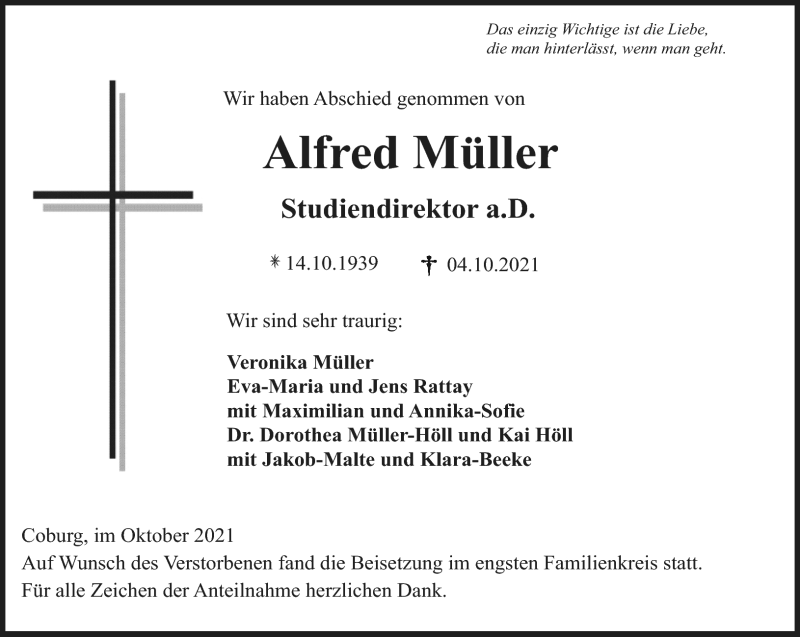 Das einzig Wichtige ist die Liebe,
die man hinterlässt, wenn man geht.

Wir haben Abschied genommen von

Alfred Müller

Studiendirektor a.D.

* 14.10.1939 † 04.10.2021

Wir sind sehr traurig:

Veronika Müller
Eva-Maria und Jens Rattay
mit Maximilian und Annika-Sofie
Dr. Dorothea Müller-Höll und Kai Höll
mit Jakob-Malte und Klara-Beeke

Coburg, im Oktober 2021
Auf Wunsch des Verstorbenen fand die Beisetzung im engsten Familienkreis statt.
Für alle Zeichen der Anteilnahme herzlichen Dank.